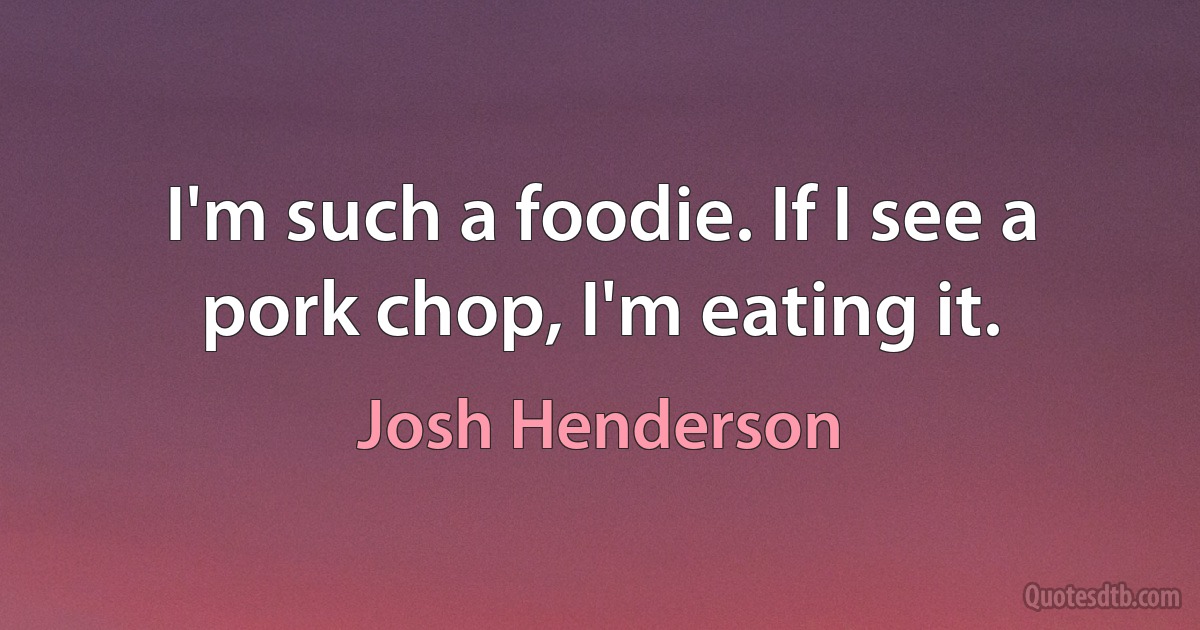 I'm such a foodie. If I see a pork chop, I'm eating it.

Josh Henderson

Quotesdtb.com